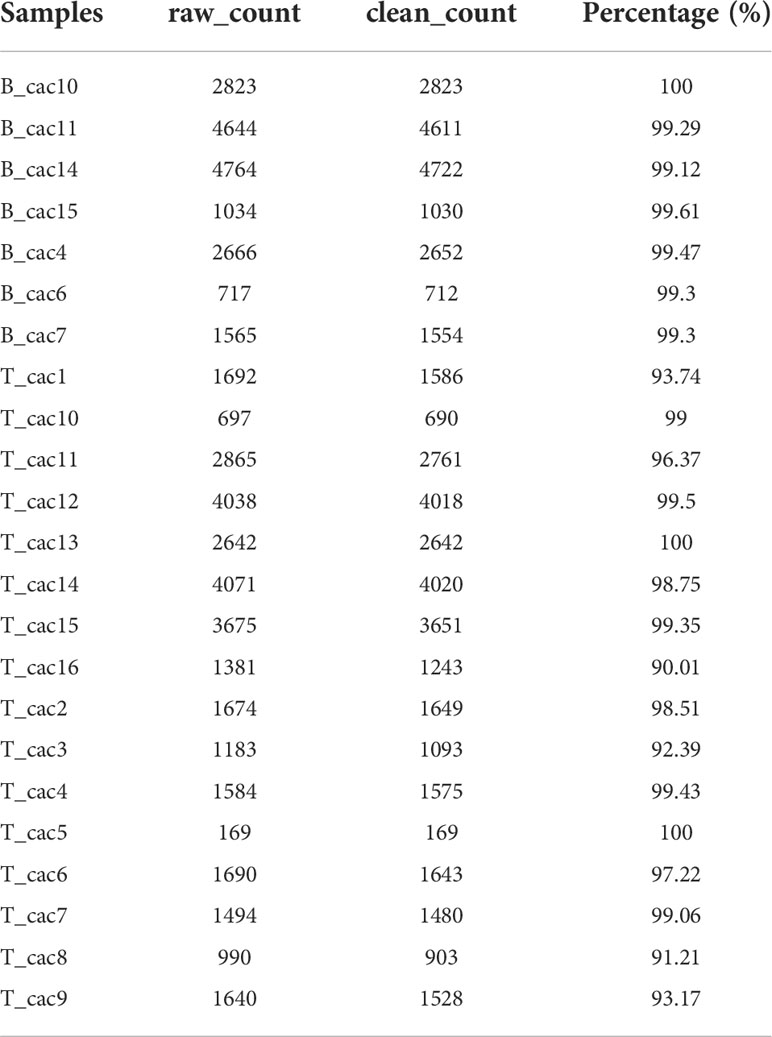 | Samples | raw_count | clean_count | Percentage (%) |
|---|---|---|---|
| B_cac10 | 2823 | 2823 | 100 |
| B_cac11 | 4644 | 4611 | 99.29 |
| B_cac14 | 4764 | 4722 | 99.12 |
| B_cac15 | 1034 | 1030 | 99.61 |
| B_cac4 | 2666 | 2652 | 99.47 |
| B_cac6 | 717 | 712 | 99.3 |
| B_cac7 | 1565 | 1554 | 99.3 |
| T_cac1 | 1692 | 1586 | 93.74 |
| T_cac10 | 697 | 690 | 99 |
| T_cac11 | 2865 | 2761 | 96.37 |
| T_cac12 | 4038 | 4018 | 99.5 |
| T_cac13 | 2642 | 2642 | 100 |
| T_cac14 | 4071 | 4020 | 98.75 |
| T_cac15 | 3675 | 3651 | 99.35 |
| T_cac16 | 1381 | 1243 | 90.01 |
| T_cac2 | 1674 | 1649 | 98.51 |
| T_cac3 | 1183 | 1093 | 92.39 |
| T_cac4 | 1584 | 1575 | 99.43 |
| T_cac5 | 169 | 169 | 100 |
| T_cac6 | 1690 | 1643 | 97.22 |
| T_cac7 | 1494 | 1480 | 99.06 |
| T_cac8 | 990 | 903 | 91.21 |
| T_cac9 | 1640 | 1528 | 93.17 |